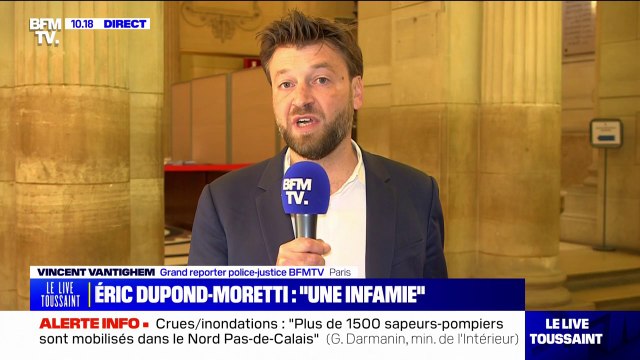 BFM TV. 10.18 DIRECT

BFM TV.

VINCENT VANTIGHEM Grand reporter police-justice BFMTV Paris

LE LIVE TOUSSAINT ÉRIC DUPOND-MORETTI : "UNE INFAMIE"

ALERTE INFO • Crues/inondations : "Plus de 1500 sapeurs-pompiers sont mobilisés dans le Nord Pas-de-Calais" (G. Darmanin, min. de l'Intérieur)

LE LIVE TOUSSAINT